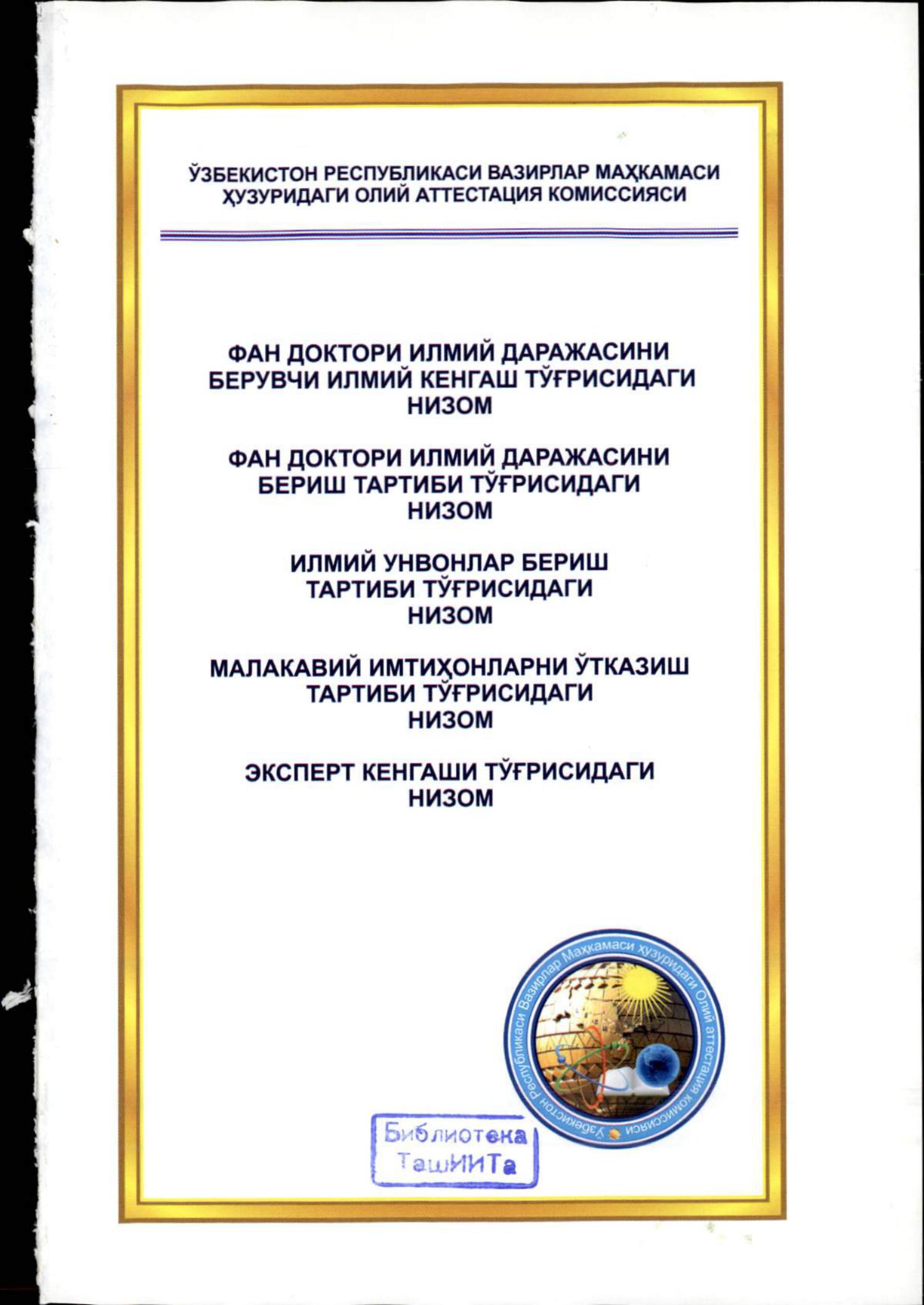 ЎЗБЕКИСТОН РЕСПУБЛИКАСИ ВАЗИРЛАР МАҲКАМАСИ ҲУЗУРИДАГИ ОЛИЙ АТТЕСТАЦИЯ КОМИССИЯСИ

ФАН ДОКТОРИ ИЛМИЙ ДАРАЖАСИНИ БЕРУВЧИ ИЛМИЙ КЕНГАШ ТЎҒРИСИДАГИ НИЗОМ

ФАН ДОКТОРИ ИЛМИЙ ДАРАЖАСИНИ БЕРИШ ТАРТИБИ ТЎҒРИСИДАГИ НИЗОМ

ИЛМИЙ УНВОНЛАР БЕРИШ ТАРТИБИ ТЎҒРИСИДАГИ НИЗОМ

МАЛАКАВИЙ ИМТИҲОНЛАРНИ ЎТКАЗИШ ТАРТИБИ ТЎҒРИСИДАГИ НИЗОМ

ЭКСПЕРТ КЕНГАШИ ТЎҒРИСИДАГИ НИЗОМ

Ўзбекистон Республикаси Вазирлар Маҳкамаси ҳузуридаги Олий аттестация комиссияси

Библиотека ТашИИТа